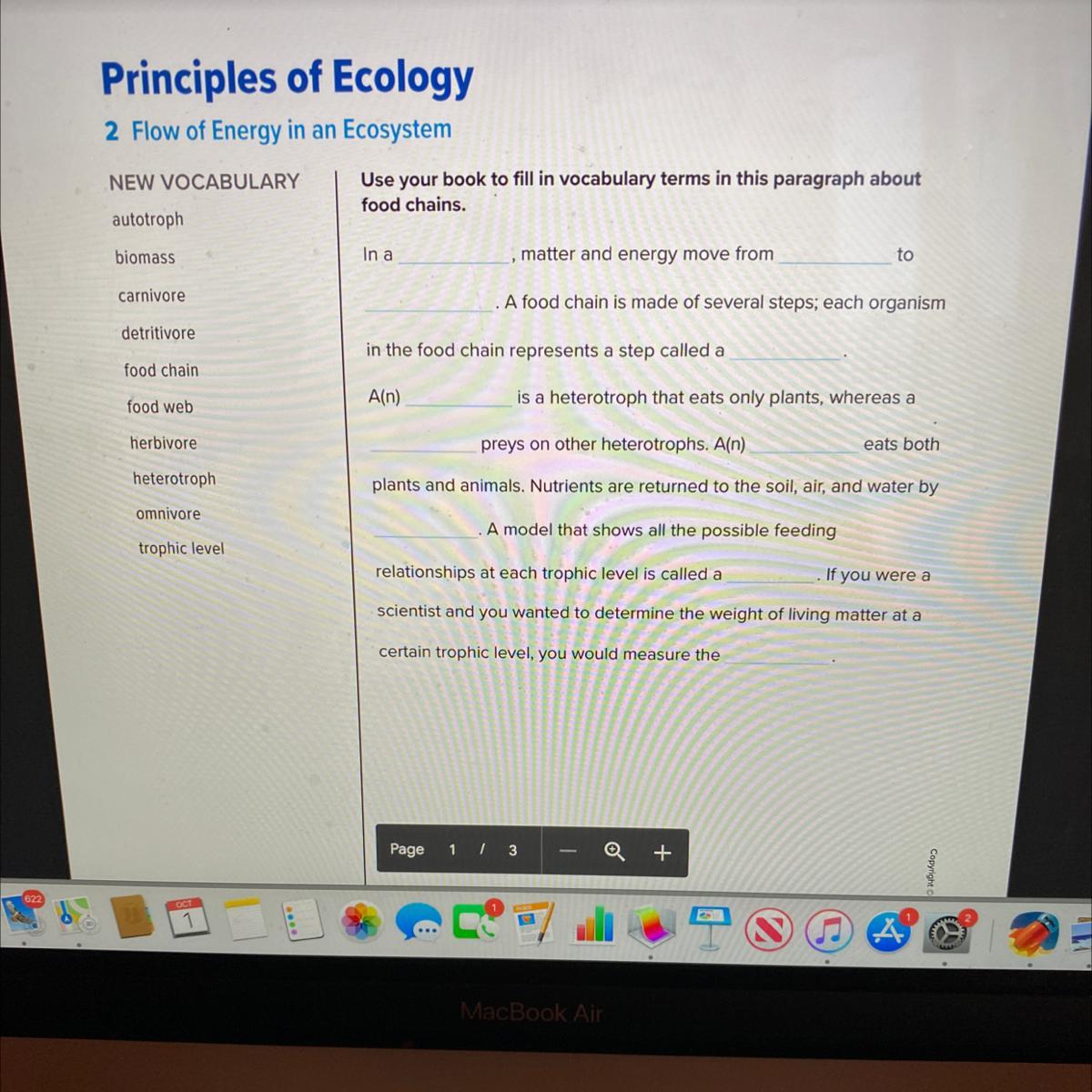 Principles of Ecology

2 Flow of Energy in an Ecosystem

NEW VOCABULARY

autotroph
biomass
carnivore
detritivore
food chain
food web
herbivore
heterotroph
omnivore
trophic level

Use your book to fill in vocabulary terms in this paragraph about food chains.

In a ____, matter and energy move from ____ to ____. A food chain is made of several steps; each organism in the food chain represents a step called a ____. A(n) ____ is a heterotroph that eats only plants, whereas a ____ preys on other heterotrophs. A(n) ____ eats both plants and animals. Nutrients are returned to the soil, air, and water by ____. A model that shows all the possible feeding relationships at each trophic level is called a ____. If you were a scientist and you wanted to determine the weight of living matter at a certain trophic level, you would measure the ____.

Page 1 / 3 — +

Copyright ©

622

OCT
1

1

1

2

MacBook Air